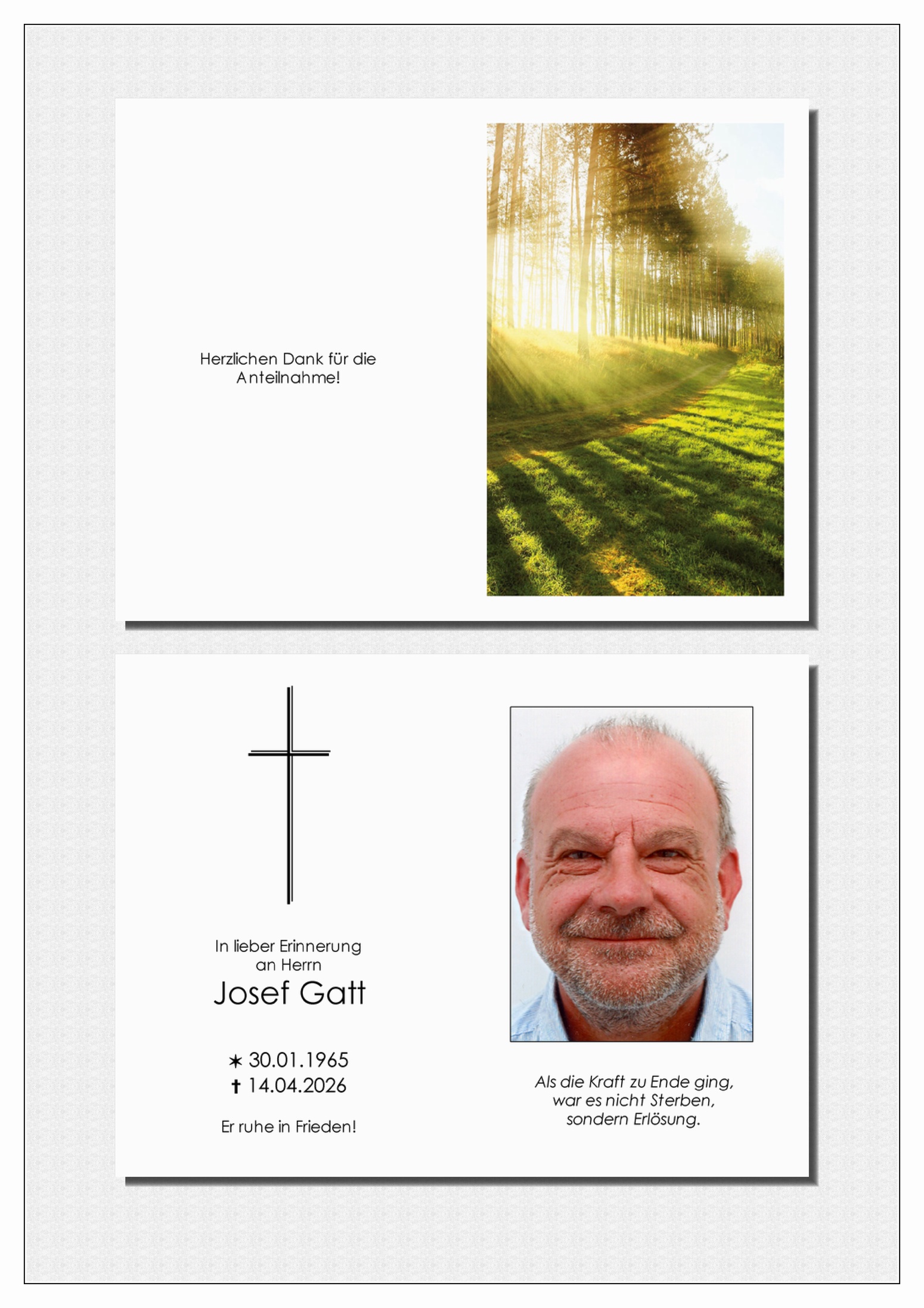 Herzlichen Dank für die Anteilnahme!

In lieber Erinnerung an Herrn
Josef Gatt

✶ 30.01.1965
✝ 14.04.2026

Er ruhe in Frieden!

Als die Kraft zu Ende ging, war es nicht Sterben, sondern Erlösung.